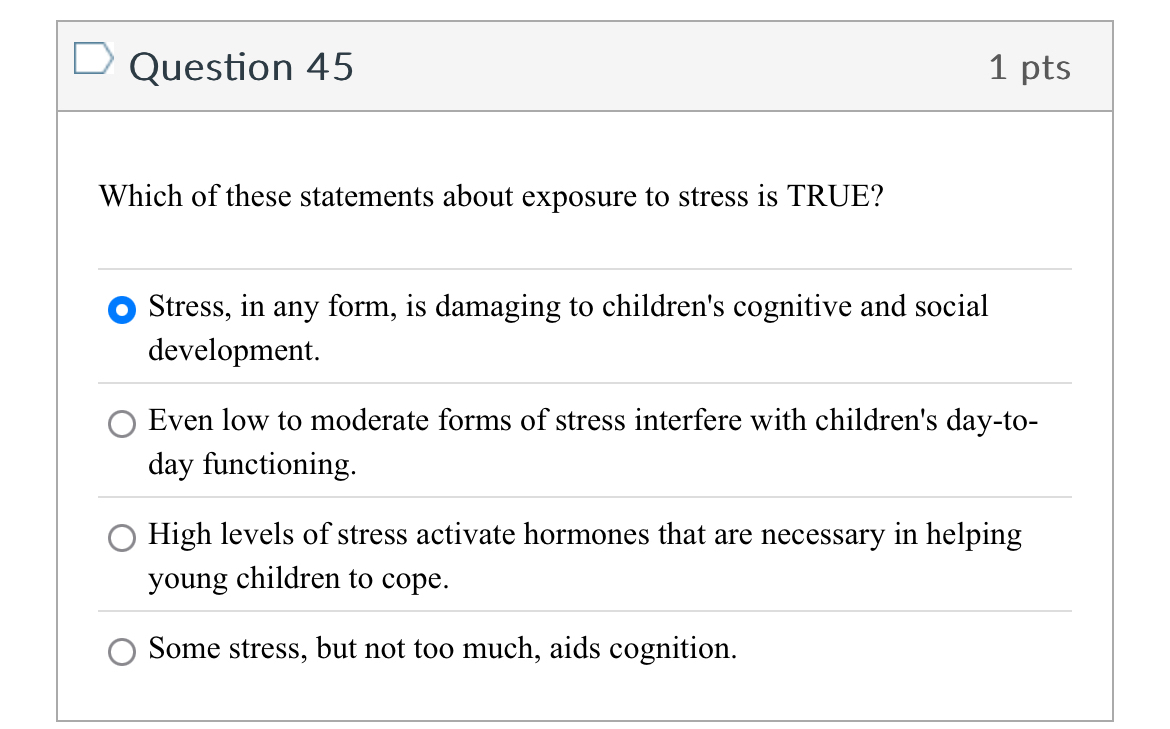 Question 45

1 pts

Which of these statements about exposure to stress is TRUE?

Stress, in any form, is damaging to children's cognitive and social development.

Even low to moderate forms of stress interfere with children's day-to-day functioning.

High levels of stress activate hormones that are necessary in helping young children to cope.

Some stress, but not too much, aids cognition.